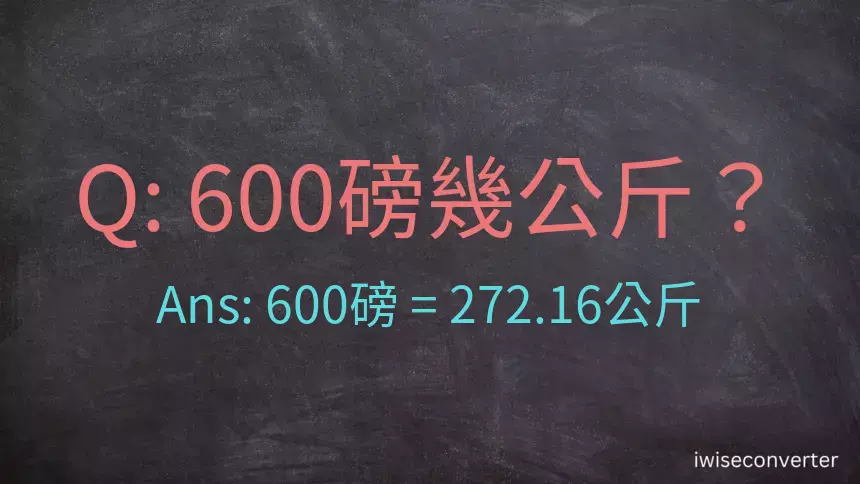 Q: 600磅幾公斤？

Ans: 600磅 = 272.16公斤

iwiseconverter